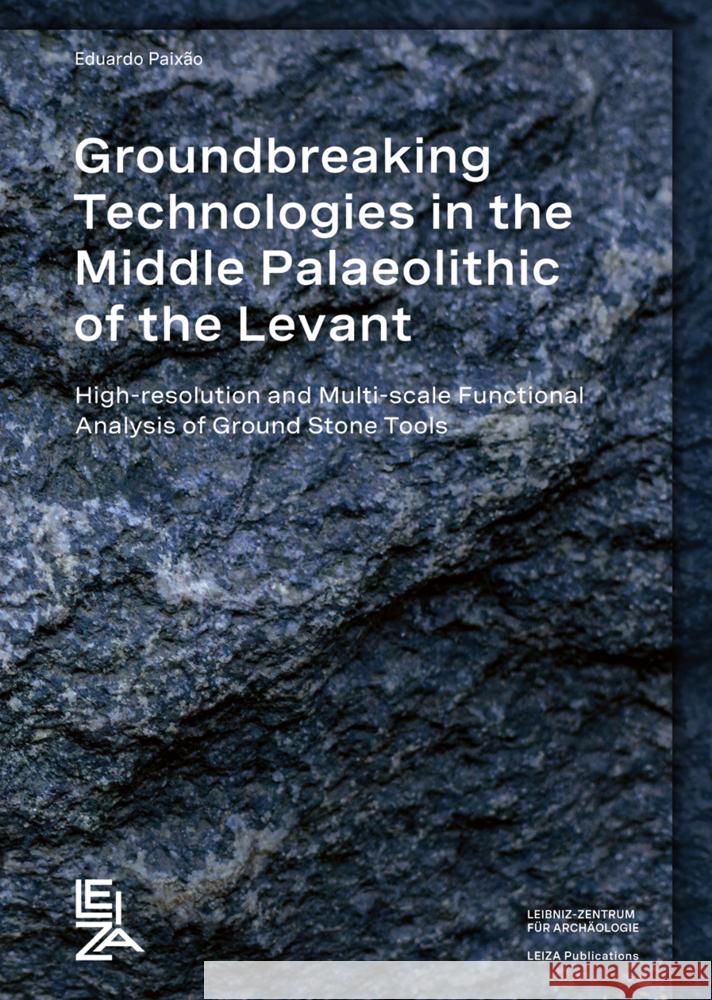 Eduardo Paixão

Groundbreaking Technologies in the Middle Palaeolithic of the Levant

High-resolution and Multi-scale Functional Analysis of Ground Stone Tools

LEIZA

LEIBNIZ-ZENTRUM FÜR ARCHÄOLOGIE

LEIZA Publications